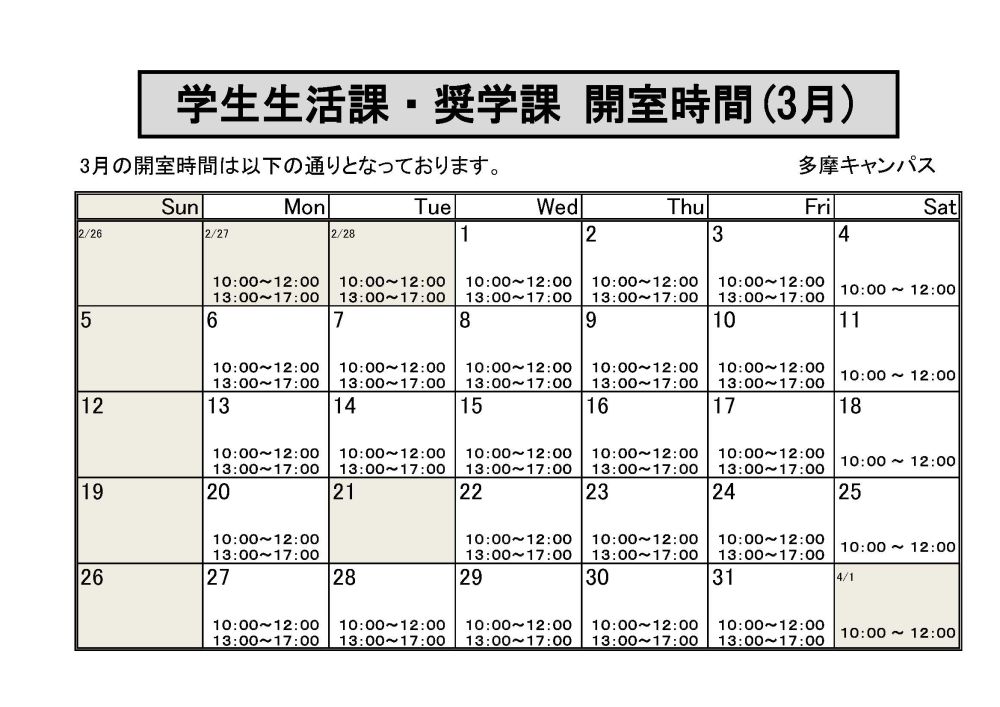 学生生活課・奨学課 開室時間(3月)

3月の開室時間は以下の通りとなっております。

多摩キャンパス

| Sun | Mon | Tue | Wed | Thu | Fri | Sat |
|---|---|---|---|---|---|---|
| 2/26 | 2/27 10:00～12:00 13:00～17:00 | 2/28 10:00～12:00 13:00～17:00 | 1 10:00～12:00 13:00～17:00 | 2 10:00～12:00 13:00～17:00 | 3 10:00～12:00 13:00～17:00 | 4 10:00 ～ 12:00 |
| 5 | 6 10:00～12:00 13:00～17:00 | 7 10:00～12:00 13:00～17:00 | 8 10:00～12:00 13:00～17:00 | 9 10:00～12:00 13:00～17:00 | 10 10:00～12:00 13:00～17:00 | 11 10:00 ～ 12:00 |
| 12 | 13 10:00～12:00 13:00～17:00 | 14 10:00～12:00 13:00～17:00 | 15 10:00～12:00 13:00～17:00 | 16 10:00～12:00 13:00～17:00 | 17 10:00～12:00 13:00～17:00 | 18 10:00 ～ 12:00 |
| 19 | 20 10:00～12:00 13:00～17:00 | 21 | 22 10:00～12:00 13:00～17:00 | 23 10:00～12:00 13:00～17:00 | 24 10:00～12:00 13:00～17:00 | 25 10:00 ～ 12:00 |
| 26 | 27 10:00～12:00 13:00～17:00 | 28 10:00～12:00 13:00～17:00 | 29 10:00～12:00 13:00～17:00 | 30 10:00～12:00 13:00～17:00 | 31 10:00～12:00 13:00～17:00 | 4/1 10:00 ～ 12:00 |